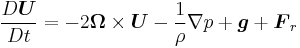 $\frac{D\boldsymbol{U}}{Dt} = -2\boldsymbol{\Omega} \times \boldsymbol{U} - \frac{1}{\rho}\nabla p + \boldsymbol{g} + \boldsymbol{F}_r$